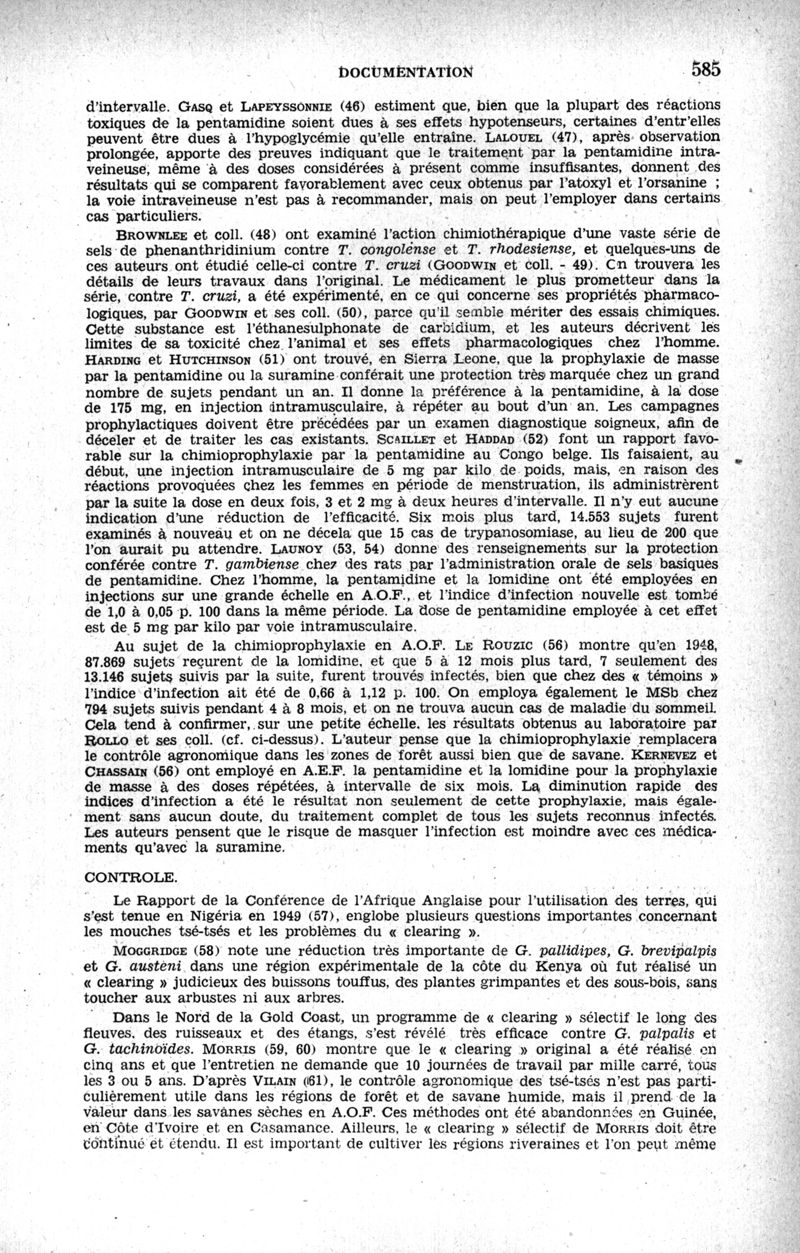 DOCUMENTATION 585

d'intervalle. GASQ et LAPEYSSONNIE (46) estiment que, bien que la plupart des réactions toxiques de la pentamidine soient dues à ses effets hypotenseurs, certaines d'entr'elles peuvent être dues à l'hypoglycémie qu'elle entraîne. LALOUEL (47), après observation prolongée, apporte des preuves indiquant que le traitement par la pentamidine intraveineuse, même à des doses considérées à présent comme insuffisantes, donnent des résultats qui se comparent favorablement avec ceux obtenus par l'atoxyl et l'orsanine ; la voie intraveineuse n'est pas à recommander, mais on peut l'employer dans certains cas particuliers.

BROWNLEE et coll. (48) ont examiné l'action chimiothérapique d'une vaste série de sels de phenanthridinium contre T. congolense et T. rhodesiense, et quelques-uns de ces auteurs ont étudié celle-ci contre T. cruzi (GOODWIN et coll. - 49). On trouvera les détails de leurs travaux dans l'original. Le médicament le plus prometteur dans la série, contre T. cruzi, a été expérimenté, en ce qui concerne ses propriétés pharmacologiques, par GOODWIN et ses coll. (50), parce qu'il semble mériter des essais chimiques. Cette substance est l'éthanesulphonate de carbidium, et les auteurs décrivent les limites de sa toxicité chez l'animal et ses effets pharmacologiques chez l'homme. HARDING et HUTCHINSON (51) ont trouvé, en Sierra Leone, que la prophylaxie de masse par la pentamidine ou la suramine conférait une protection très marquée chez un grand nombre de sujets pendant un an. Il donne la préférence à la pentamidine, à la dose de 175 mg, en injection intramusculaire, à répéter au bout d'un an. Les campagnes prophylactiques doivent être précédées par un examen diagnostique soigneux, afin de déceler et de traiter les cas existants. SCAILLET et HADDAD (52) font un rapport favorable sur la chimioprophylaxie par la pentamidine au Congo belge. Ils faisaient, au début, une injection intramusculaire de 5 mg par kilo de poids, mais, en raison des réactions provoquées chez les femmes en période de menstruation, ils administrèrent par la suite la dose en deux fois, 3 et 2 mg à deux heures d'intervalle. Il n'y eut aucune indication d'une réduction de l'efficacité. Six mois plus tard, 14.553 sujets furent examinés à nouveau et on ne décela que 15 cas de trypanosomiase, au lieu de 200 que l'on aurait pu attendre. LAUNOY (53, 54) donne des renseignements sur la protection conférée contre T. gambiense chez des rats par l'administration orale de sels basiques de pentamidine. Chez l'homme, la pentamidine et la lomidine ont été employées en injections sur une grande échelle en A.O.F., et l'indice d'infection nouvelle est tombé de 1,0 à 0,05 p. 100 dans la même période. La dose de pentamidine employée à cet effet est de 5 mg par kilo par voie intramusculaire.

Au sujet de la chimioprophylaxie en A.O.F. LE ROUZIC (56) montre qu'en 1948, 87.869 sujets reçurent de la lomidine, et que 5 à 12 mois plus tard, 7 seulement des 13.146 sujets suivis par la suite, furent trouvés infectés, bien que chez des « témoins » l'indice d'infection ait été de 0,66 à 1,12 p. 100. On employa également le MSb chez 794 sujets suivis pendant 4 à 8 mois, et on ne trouva aucun cas de maladie du sommeil. Cela tend à confirmer, sur une petite échelle, les résultats obtenus au laboratoire par ROLLO et ses coll. (cf. ci-dessus). L'auteur pense que la chimioprophylaxie remplacera le contrôle agronomique dans les zones de forêt aussi bien que de savane. KERNEVEZ et CHASSAIN (56) ont employé en A.E.F. la pentamidine et la lomidine pour la prophylaxie de masse à des doses répétées, à intervalle de six mois. La diminution rapide des indices d'infection a été le résultat non seulement de cette prophylaxie, mais également sans aucun doute, du traitement complet de tous les sujets reconnus infectés. Les auteurs pensent que le risque de masquer l'infection est moindre avec ces médicaments qu'avec la suramine.

CONTROLE.

Le Rapport de la Conférence de l'Afrique Anglaise pour l'utilisation des terres, qui s'est tenue en Nigéria en 1949 (57), englobe plusieurs questions importantes concernant les mouches tsé-tsés et les problèmes du « clearing ».

MOGGRIDGE (58) note une réduction très importante de G. pallidipes, G. brevipalpis et G. austeni dans une région expérimentale de la côte du Kenya où fut réalisé un « clearing » judicieux des buissons touffus, des plantes grimpantes et des sous-bois, sans toucher aux arbustes ni aux arbres.

Dans le Nord de la Gold Coast, un programme de « clearing » sélectif le long des fleuves, des ruisseaux et des étangs, s'est révélé très efficace contre G. palpalis et G. tachinoïdes. MORRIS (59, 60) montre que le « clearing » original a été réalisé en cinq ans et que l'entretien ne demande que 10 journées de travail par mille carré, tous les 3 ou 5 ans. D'après VILAIN (61), le contrôle agronomique des tsé-tsés n'est pas particulièrement utile dans les régions de forêt et de savane humide, mais il prend de la valeur dans les savanes sèches en A.O.F. Ces méthodes ont été abandonnées en Guinée, en Côte d'Ivoire et en Casamance. Ailleurs, le « clearing » sélectif de MORRIS doit être continué et étendu. Il est important de cultiver les régions riveraines et l'on peut même